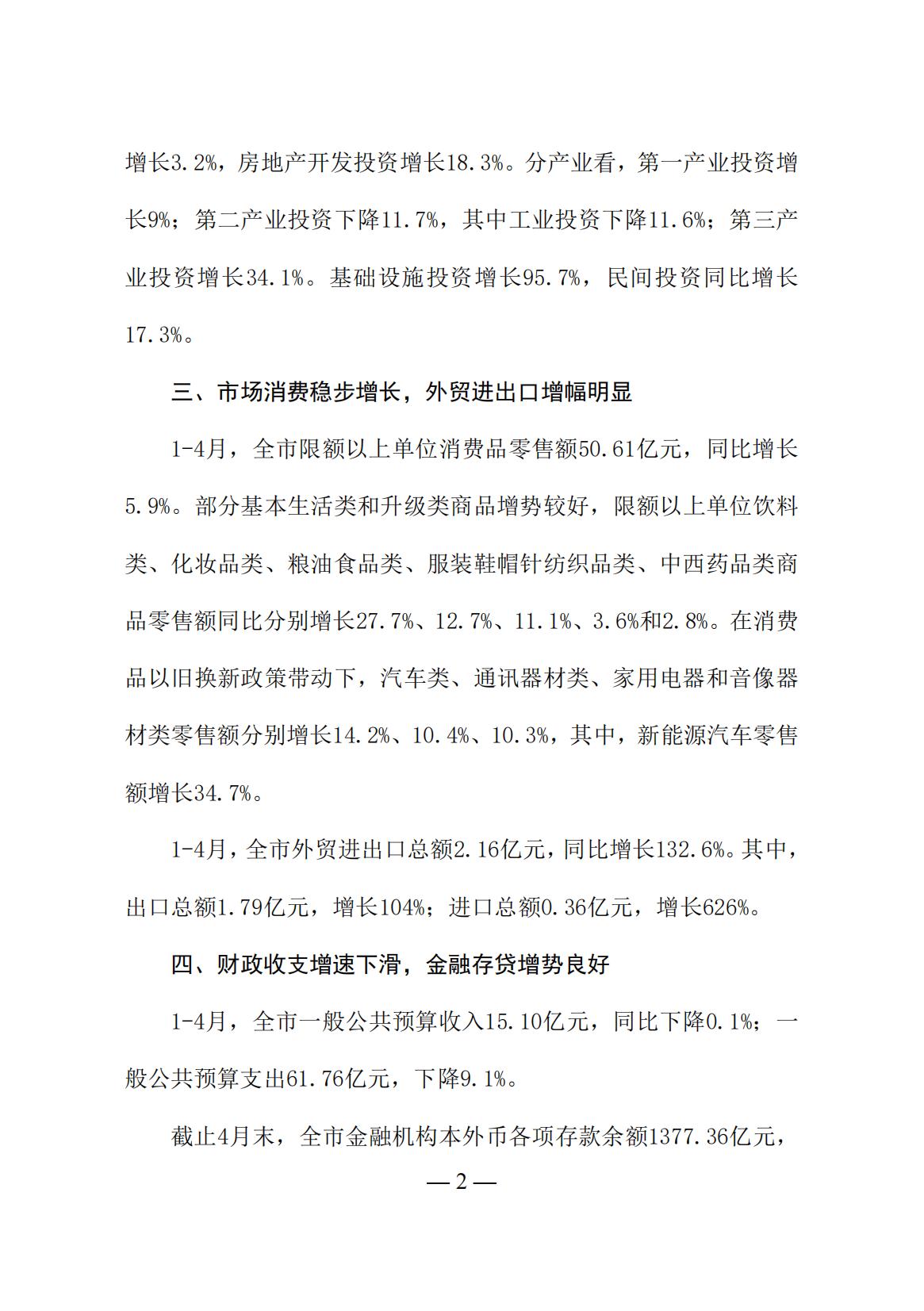 增长3.2%，房地产开发投资增长18.3%。分产业看，第一产业投资增长9%；第二产业投资下降11.7%，其中工业投资下降11.6%；第三产业投资增长34.1%。基础设施投资增长95.7%，民间投资同比增长17.3%。

三、市场消费稳步增长，外贸进出口增幅明显

1-4月，全市限额以上单位消费品零售额50.61亿元，同比增长5.9%。部分基本生活类和升级类商品增势较好，限额以上单位饮料类、化妆品类、粮油食品类、服装鞋帽针纺织品类、中西药品类商品零售额同比分别增长27.7%、12.7%、11.1%、3.6%和2.8%。在消费品以旧换新政策带动下，汽车类、通讯器材类、家用电器和音像器材类零售额分别增长14.2%、10.4%、10.3%，其中，新能源汽车零售额增长34.7%。

1-4月，全市外贸进出口总额2.16亿元，同比增长132.6%。其中，出口总额1.79亿元，增长104%；进口总额0.36亿元，增长626%。

四、财政收支增速下滑，金融存贷增势良好

1-4月，全市一般公共预算收入15.10亿元，同比下降0.1%；一般公共预算支出61.76亿元，下降9.1%。

截止4月末，全市金融机构本外币各项存款余额1377.36亿元，

— 2 —